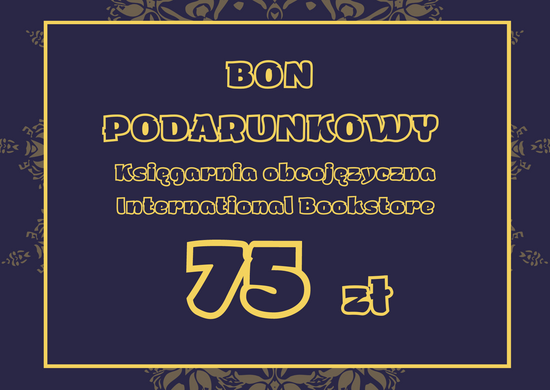 BON

PODARUNKOWY

Księgarnia obcojęzyczna
International Bookstore

75 zł